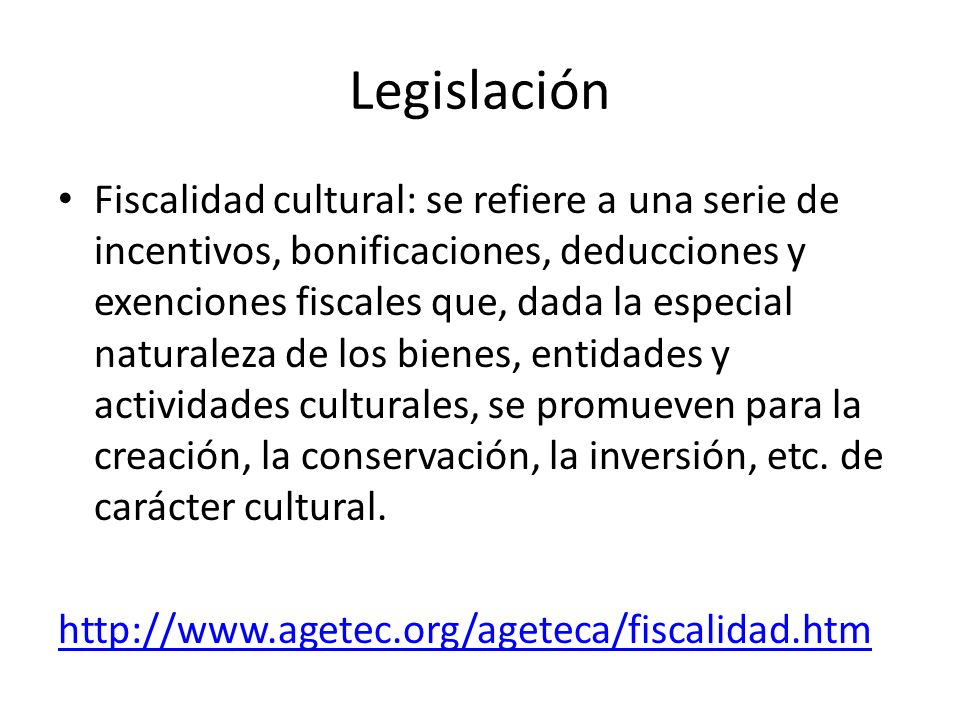 Legislación

• Fiscalidad cultural: se refiere a una serie de incentivos, bonificaciones, deducciones y exenciones fiscales que, dada la especial naturaleza de los bienes, entidades y actividades culturales, se promueven para la creación, la conservación, la inversión, etc. de carácter cultural.

http://www.agetec.org/ageteca/fiscalidad.htm